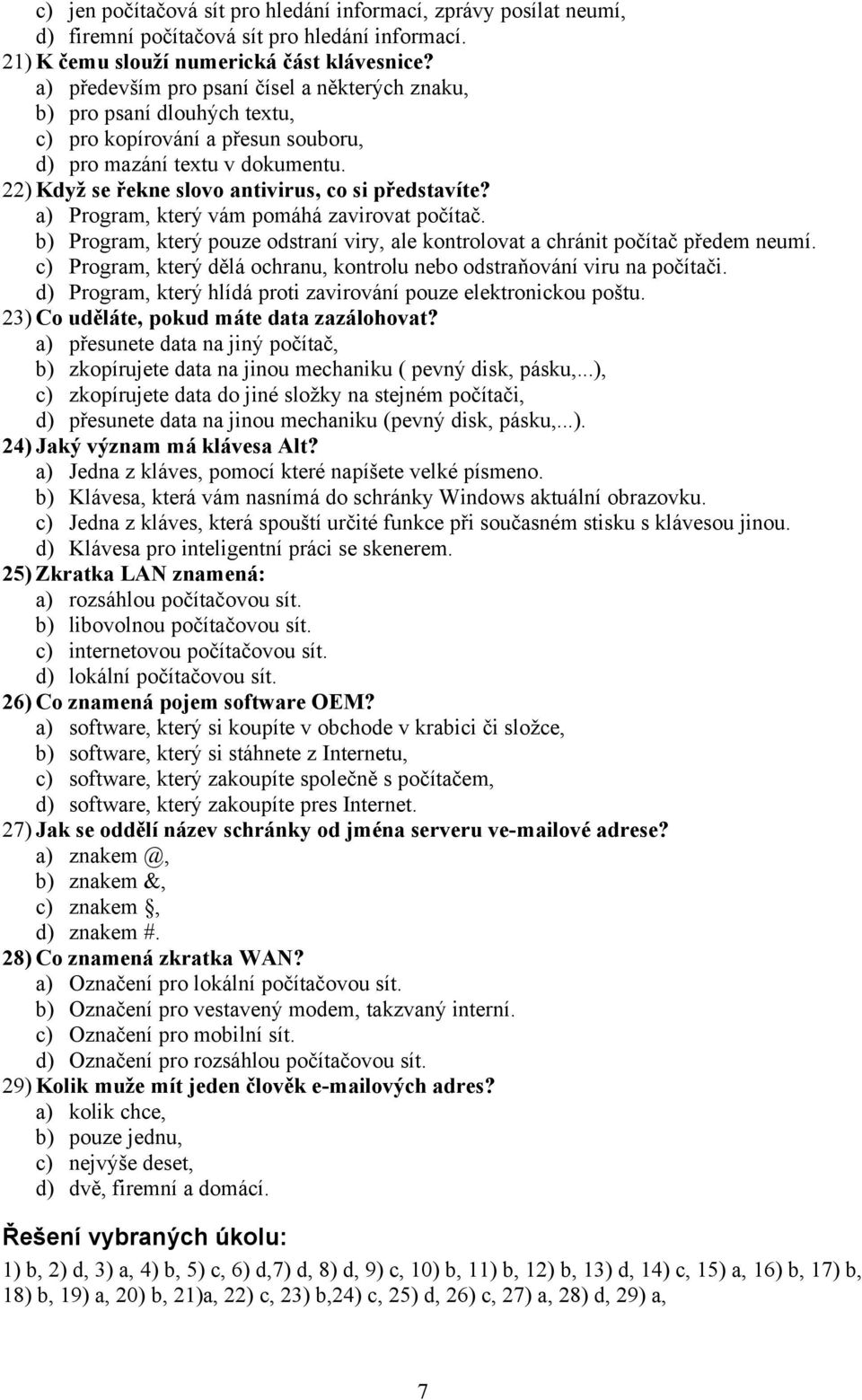 c) jen počítačová sít pro hledání informací, zprávy posílat neumí,
d) firemní počítačová sít pro hledání informací.
21) K čemu slouží numerická část klávesnice?
a) především pro psaní čísel a některých znaku,
b) pro psaní dlouhých textu,
c) pro kopírování a přesun souboru,
d) pro mazání textu v dokumentu.
22) Když se řekne slovo antivirus, co si představíte?
a) Program, který vám pomáhá zavirovat počítač.
b) Program, který pouze odstraní viry, ale kontrolovat a chránit počítač předem neumí.
c) Program, který dělá ochranu, kontrolu nebo odstraňování viru na počítači.
d) Program, který hlídá proti zavirování pouze elektronickou poštu.
23) Co uděláte, pokud máte data zazálohovat?
a) přesunete data na jiný počítač,
b) zkopírujete data na jinou mechaniku ( pevný disk, pásku,...),
c) zkopírujete data do jiné složky na stejném počítači,
d) přesunete data na jinou mechaniku (pevný disk, pásku,...).
24) Jaký význam má klávesa Alt?
a) Jedna z kláves, pomocí které napíšete velké písmeno.
b) Klávesa, která vám nasnímá do schránky Windows aktuální obrazovku.
c) Jedna z kláves, která spouští určité funkce při současném stisku s klávesou jinou.
d) Klávesa pro inteligentní práci se skenerem.
25) Zkratka LAN znamená:
a) rozsáhlou počítačovou sít.
b) libovolnou počítačovou sít.
c) internetovou počítačovou sít.
d) lokální počítačovou sít.
26) Co znamená pojem software OEM?
a) software, který si koupíte v obchode v krabici či složce,
b) software, který si stáhnete z Internetu,
c) software, který zakoupíte společně s počítačem,
d) software, který zakoupíte pres Internet.
27) Jak se oddělí název schránky od jména serveru ve-mailové adrese?
a) znakem @,
b) znakem &,
c) znakem ,
d) znakem #.
28) Co znamená zkratka WAN?
a) Označení pro lokální počítačovou sít.
b) Označení pro vestavený modem, takzvaný interní.
c) Označení pro mobilní sít.
d) Označení pro rozsáhlou počítačovou sít.
29) Kolik muže mít jeden člověk e-mailových adres?
a) kolik chce,
b) pouze jednu,
c) nejvýše deset,
d) dvě, firemní a domácí.

Řešení vybraných úkolu:

1) b, 2) d, 3) a, 4) b, 5) c, 6) d,7) d, 8) d, 9) c, 10) b, 11) b, 12) b, 13) d, 14) c, 15) a, 16) b, 17) b, 18) b, 19) a, 20) b, 21)a, 22) c, 23) b,24) c, 25) d, 26) c, 27) a, 28) d, 29) a,

7